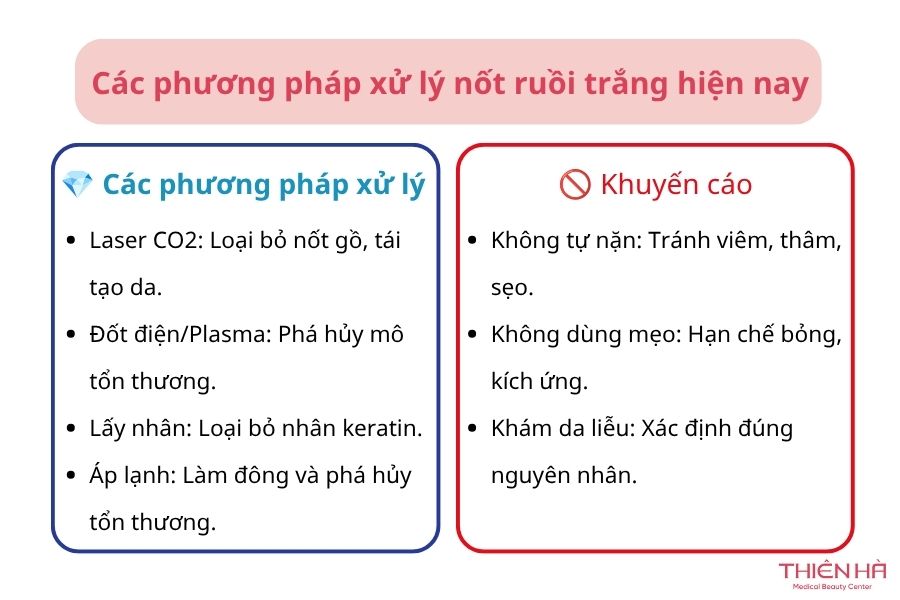 Các phương pháp xử lý nốt ruồi trắng hiện nay

💎 Các phương pháp xử lý

- Laser CO2: Loại bỏ nốt gồ, tái tạo da.
- Đốt điện/Plasma: Phá hủy mô tổn thương.
- Lấy nhân: Loại bỏ nhân keratin.
- Áp lạnh: Làm đông và phá hủy tổn thương.

🚫 Khuyến cáo

- Không tự nặn: Tránh viêm, thâm, sẹo.
- Không dùng mẹo: Hạn chế bỏng, kích ứng.
- Khám da liễu: Xác định đúng nguyên nhân.

THIÊN HÀ
Medical Beauty Center